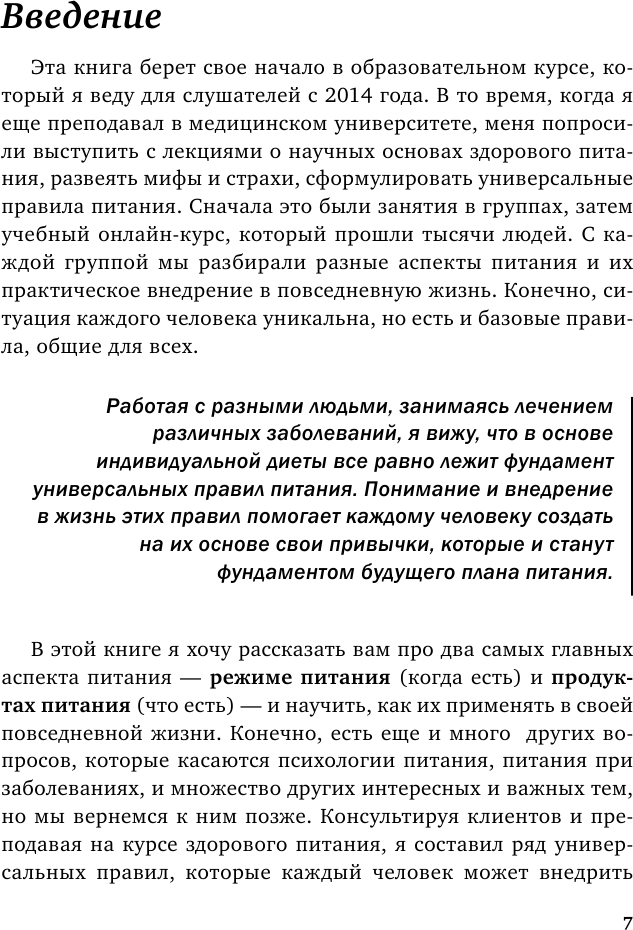 Введение

Эта книга берет свое начало в образовательном курсе, который я веду для слушателей с 2014 года. В то время, когда я еще преподавал в медицинском университете, меня попросили выступить с лекциями о научных основах здорового питания, развеять мифы и страхи, сформулировать универсальные правила питания. Сначала это были занятия в группах, затем учебный онлайн-курс, который прошли тысячи людей. С каждой группой мы разбирали разные аспекты питания и их практическое внедрение в повседневную жизнь. Конечно, ситуация каждого человека уникальна, но есть и базовые правила, общие для всех.

Работая с разными людьми, занимаясь лечением различных заболеваний, я вижу, что в основе индивидуальной диеты все равно лежит фундамент универсальных правил питания. Понимание и внедрение в жизнь этих правил помогает каждому человеку создать на их основе свои привычки, которые и станут фундаментом будущего плана питания.

В этой книге я хочу рассказать вам про два самых главных аспекта питания — режиме питания (когда есть) и продуктах питания (что есть) — и научить, как их применять в своей повседневной жизни. Конечно, есть еще и много других вопросов, которые касаются психологии питания, питания при заболеваниях, и множество других интересных и важных тем, но мы вернемся к ним позже. Консультируя клиентов и преподавая на курсе здорового питания, я составил ряд универсальных правил, которые каждый человек может внедрить

7